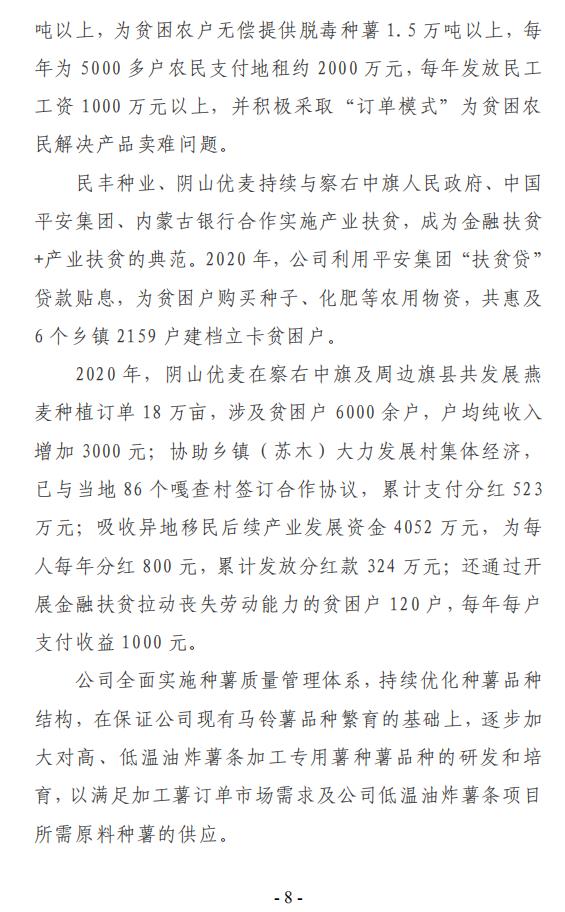 吨以上，为贫困农户无偿提供脱毒种薯 1.5 万吨以上，每年为 5000 多户农民支付地租约 2000 万元，每年发放民工工资 1000 万元以上，并积极采取“订单模式”为贫困农民解决产品卖难问题。

民丰种业、阴山优麦持续与察右中旗人民政府、中国平安集团、内蒙古银行合作实施产业扶贫，成为金融扶贫+产业扶贫的典范。2020 年，公司利用平安集团“扶贫贷”贷款贴息，为贫困户购买种子、化肥等农用物资，共惠及 6 个乡镇 2159 户建档立卡贫困户。

2020 年，阴山优麦在察右中旗及周边旗县共发展燕麦种植订单 18 万亩，涉及贫困户 6000 余户，户均纯收入增加 3000 元；协助乡镇（苏木）大力发展村集体经济，已与当地 86 个嘎查村签订合作协议，累计支付分红 523 万元；吸收异地移民后续产业发展资金 4052 万元，为每人每年分红 800 元，累计发放分红款 324 万元；还通过开展金融扶贫拉动丧失劳动能力的贫困户 120 户，每年每户支付收益 1000 元。

公司全面实施种薯质量管理体系，持续优化种薯品种结构，在保证公司现有马铃薯品种繁育的基础上，逐步加大对高、低温油炸薯条加工专用薯种薯品种的研发和培育，以满足加工薯订单市场需求及公司低温油炸薯条项目所需原料种薯的供应。

- 8 -